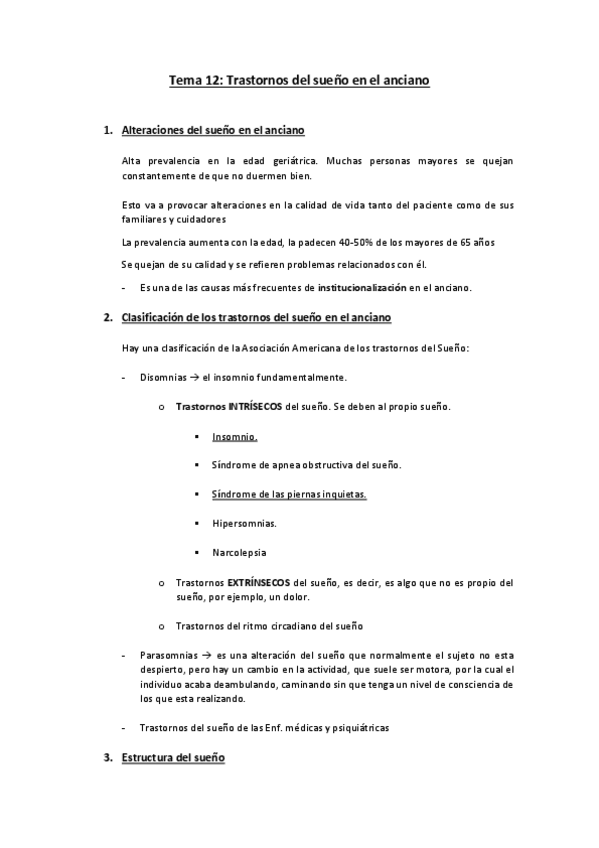 Tema 12: Trastornos del sueño en el anciano

1. Alteraciones del sueño en el anciano

Alta prevalencia en la edad geriátrica. Muchas personas mayores se quejan constantemente de que no duermen bien.

Esto va a provocar alteraciones en la calidad de vida tanto del paciente como de sus familiares y cuidadores

La prevalencia aumenta con la edad, la padecen 40-50% de los mayores de 65 años

Se quejan de su calidad y se refieren problemas relacionados con él.

- Es una de las causas más frecuentes de institucionalización en el anciano.

2. Clasificación de los trastornos del sueño en el anciano

Hay una clasificación de la Asociación Americana de los trastornos del Sueño:

- Disomnias → el insomnio fundamentalmente.

o Trastornos INTRÍSECOS del sueño. Se deben al propio sueño.

▪ Insomnio.

▪ Síndrome de apnea obstructiva del sueño.

▪ Síndrome de las piernas inquietas.

▪ Hipersomnias.

▪ Narcolepsia

o Trastornos EXTRÍNSECOS del sueño, es decir, es algo que no es propio del sueño, por ejemplo, un dolor.

o Trastornos del ritmo circadiano del sueño

- Parasomnias → es una alteración del sueño que normalmente el sujeto no esta despierto, pero hay un cambio en la actividad, que suele ser motora, por la cual el individuo acaba deambulando, caminando sin que tenga un nivel de consciencia de los que esta realizando.

- Trastornos del sueño de las Enf. médicas y psiquiátricas

3. Estructura del sueño